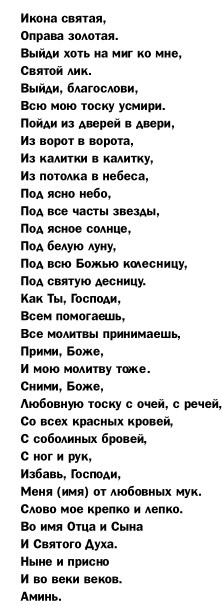 Икона святая,
Оправа золотая.
Выйди хоть на миг ко мне,
Святой лик.
Выйди, благослови,
Всю мою тоску усмири.
Пойди из дверей в двери,
Из ворот в ворота,
Из калитки в калитку,
Из потолка в небеса,
Под ясно небо,
Под все часты звезды,
Под ясное солнце,
Под белую луну,
Под всю Божью колесницу,
Под святую десницу.
Как Ты, Господи,
Всем помогаешь,
Все молитвы принимаешь,
Прими, Боже,
И мою молитву тоже.
Сними, Боже,
Любовную тоску с очей, с речей,
Со всех красных кровей,
С соболиных бровей,
С ног и рук,
Избавь, Господи,
Меня (имя) от любовных мук.
Слово мое крепко и лепко.
Во имя Отца и Сына
И Святого Духа.
Ныне и присно
И во веки веков.
Аминь.